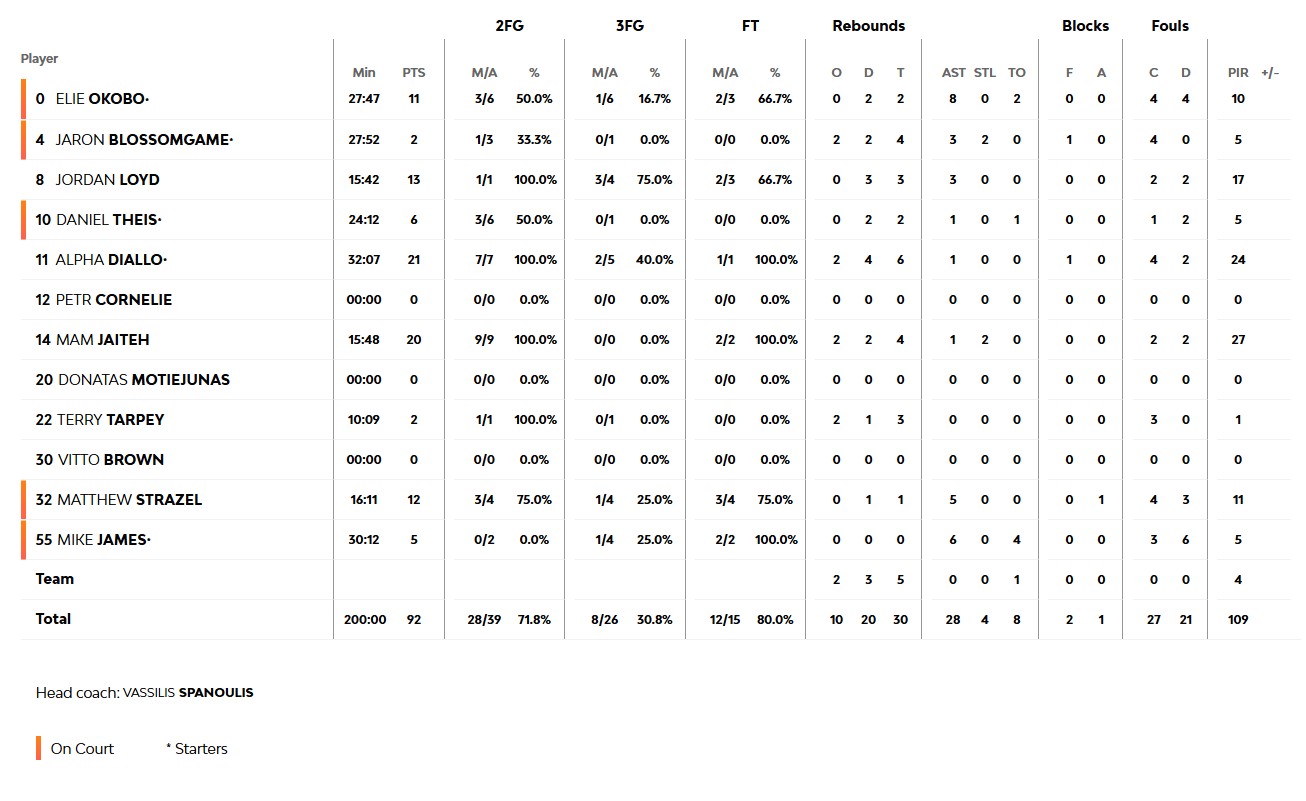 | Player | Min | PTS | 2FG M/A | 2FG % | 3FG M/A | 3FG % | FT M/A | FT % | Rebounds O | Rebounds D | Rebounds T | AST | STL | TO | Blocks F | Blocks A | Fouls C | Fouls D | PIR | +/- |
|---|---|---|---|---|---|---|---|---|---|---|---|---|---|---|---|---|---|---|---|---|
| 0 ELIE OKOBO· | 27:47 | 11 | 3/6 | 50.0% | 1/6 | 16.7% | 2/3 | 66.7% | 0 | 2 | 2 | 8 | 0 | 2 | 0 | 0 | 4 | 4 | 10 | |
| 4 JARON BLOSSOMGAME· | 27:52 | 2 | 1/3 | 33.3% | 0/1 | 0.0% | 0/0 | 0.0% | 2 | 2 | 4 | 3 | 2 | 0 | 1 | 0 | 4 | 0 | 5 | |
| 8 JORDAN LOYD | 15:42 | 13 | 1/1 | 100.0% | 3/4 | 75.0% | 2/3 | 66.7% | 0 | 3 | 3 | 3 | 0 | 0 | 0 | 0 | 2 | 2 | 17 | |
| 10 DANIEL THEIS· | 24:12 | 6 | 3/6 | 50.0% | 0/1 | 0.0% | 0/0 | 0.0% | 0 | 2 | 2 | 1 | 0 | 1 | 0 | 0 | 1 | 2 | 5 | |
| 11 ALPHA DIALLO· | 32:07 | 21 | 7/7 | 100.0% | 2/5 | 40.0% | 1/1 | 100.0% | 2 | 4 | 6 | 1 | 0 | 0 | 1 | 0 | 4 | 2 | 24 | |
| 12 PETR CORNELIE | 00:00 | 0 | 0/0 | 0.0% | 0/0 | 0.0% | 0/0 | 0.0% | 0 | 0 | 0 | 0 | 0 | 0 | 0 | 0 | 0 | 0 | 0 | |
| 14 MAM JAITEH | 15:48 | 20 | 9/9 | 100.0% | 0/0 | 0.0% | 2/2 | 100.0% | 2 | 2 | 4 | 1 | 2 | 0 | 0 | 0 | 2 | 2 | 27 | |
| 20 DONATAS MOTIEJUNAS | 00:00 | 0 | 0/0 | 0.0% | 0/0 | 0.0% | 0/0 | 0.0% | 0 | 0 | 0 | 0 | 0 | 0 | 0 | 0 | 0 | 0 | 0 | |
| 22 TERRY TARPEY | 10:09 | 2 | 1/1 | 100.0% | 0/1 | 0.0% | 0/0 | 0.0% | 2 | 1 | 3 | 0 | 0 | 0 | 0 | 0 | 3 | 0 | 1 | |
| 30 VITTO BROWN | 00:00 | 0 | 0/0 | 0.0% | 0/0 | 0.0% | 0/0 | 0.0% | 0 | 0 | 0 | 0 | 0 | 0 | 0 | 0 | 0 | 0 | 0 | |
| 32 MATTHEW STRAZEL | 16:11 | 12 | 3/4 | 75.0% | 1/4 | 25.0% | 3/4 | 75.0% | 0 | 1 | 1 | 5 | 0 | 0 | 0 | 1 | 4 | 3 | 11 | |
| 55 MIKE JAMES· | 30:12 | 5 | 0/2 | 0.0% | 1/4 | 25.0% | 2/2 | 100.0% | 0 | 0 | 0 | 6 | 0 | 4 | 0 | 0 | 3 | 6 | 5 | |
| Team | | | | | | | | | 2 | 3 | 5 | 0 | 0 | 1 | 0 | 0 | 0 | 0 | 4 | |
| Total | 200:00 | 92 | 28/39 | 71.8% | 8/26 | 30.8% | 12/15 | 80.0% | 10 | 20 | 30 | 28 | 4 | 8 | 2 | 1 | 27 | 21 | 109 | |

Head coach: VASSILIS SPANOULIS

On Court * Starters